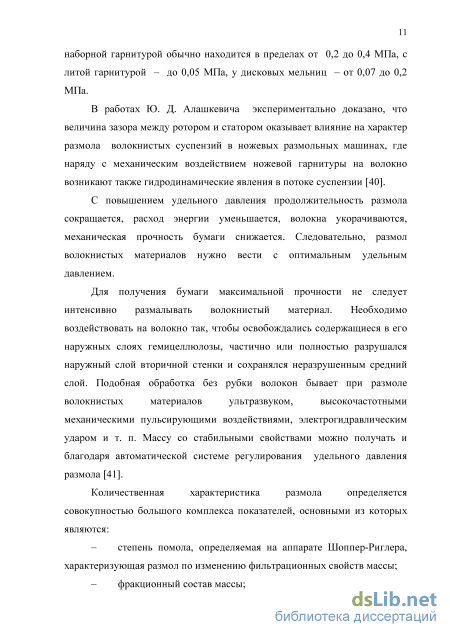 11

наборной гарнитурой обычно находится в пределах от 0,2 до 0,4 МПа, с литой гарнитурой – до 0,05 МПа, у дисковых мельниц – от 0,07 до 0,2 МПа.

В работах Ю. Д. Алашкевича экспериментально доказано, что величина зазора между ротором и статором оказывает влияние на характер размола волокнистых суспензий в ножевых размольных машинах, где наряду с механическим воздействием ножевой гарнитуры на волокно возникают также гидродинамические явления в потоке суспензии [40].

С повышением удельного давления продолжительность размола сокращается, расход энергии уменьшается, волокна укорачиваются, механическая прочность бумаги снижается. Следовательно, размол волокнистых материалов нужно вести с оптимальным удельным давлением.

Для получения бумаги максимальной прочности не следует интенсивно размалывать волокнистый материал. Необходимо воздействовать на волокно так, чтобы освобождались содержащиеся в его наружных слоях гемицеллюлозы, частично или полностью разрушался наружный слой вторичной стенки и сохранялся неразрушенным средний слой. Подобная обработка без рубки волокон бывает при размоле волокнистых материалов ультразвуком, высокочастотными механическими пульсирующими воздействиями, электрогидравлическим ударом и т. п. Массу со стабильными свойствами можно получать и благодаря автоматической системе регулирования удельного давления размола [41].

Количественная характеристика размола определяется совокупностью большого комплекса показателей, основными из которых являются:

– степень помола, определяемая на аппарате Шоппер-Риглера, характеризующая размол по изменению фильтрационных свойств массы;

– фракционный состав массы;

dsLib.net
библиотека диссертаций